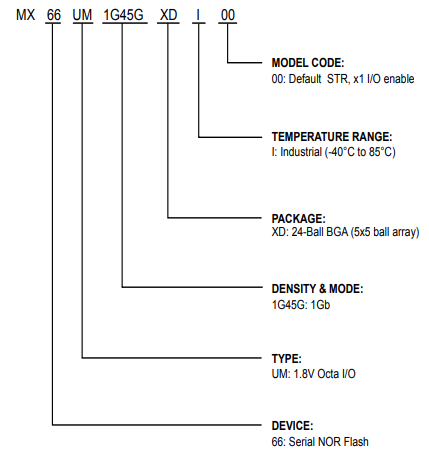 MX 66 UM 1G45G XD I 00

MODEL CODE:
00: Default STR, x1 I/O enable

TEMPERATURE RANGE:
I: Industrial (-40°C to 85°C)

PACKAGE:
XD: 24-Ball BGA (5x5 ball array)

DENSITY & MODE:
1G45G: 1Gb

TYPE:
UM: 1.8V Octa I/O

DEVICE:
66: Serial NOR Flash